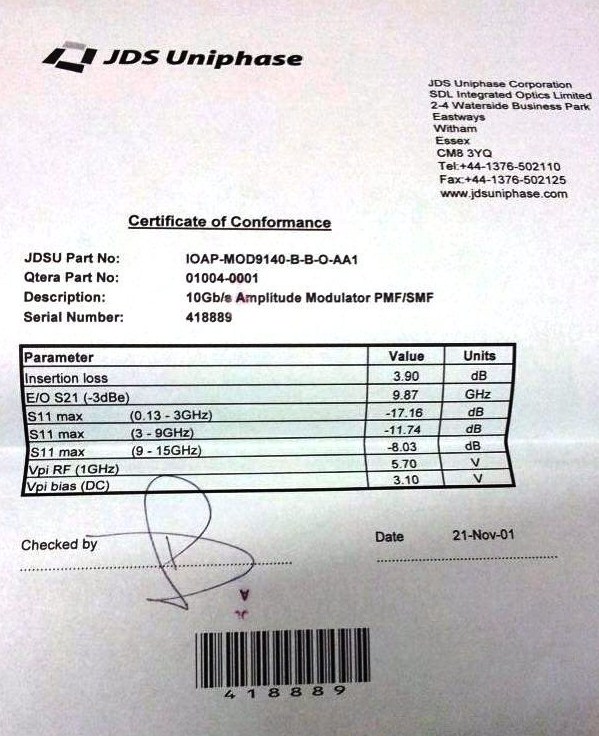 JDS Uniphase

JDS Uniphase Corporation
SDL Integrated Optics Limited
2-4 Waterside Business Park
Eastways
Witham
Essex
CM8 3YQ
Tel:+44-1376-502110
Fax:+44-1376-502125
www.jdsuniphase.com

Certificate of Conformance

JDSU Part No: IOAP-MOD9140-B-B-O-AA1
Qtera Part No: 01004-0001
Description: 10Gb/s Amplitude Modulator PMF/SMF
Serial Number: 418889

| Parameter | Value | Units |
|---|---|---|
| Insertion loss | 3.90 | dB |
| E/O S21 (-3dBe) | 9.87 | GHz |
| S11 max (0.13 - 3GHz) | -17.16 | dB |
| S11 max (3 - 9GHz) | -11.74 | dB |
| S11 max (9 - 15GHz) | -8.03 | dB |
| Vpi RF (1GHz) | 5.70 | V |
| Vpi bias (DC) | 3.10 | V |

Checked by

Date 21-Nov-01

418889